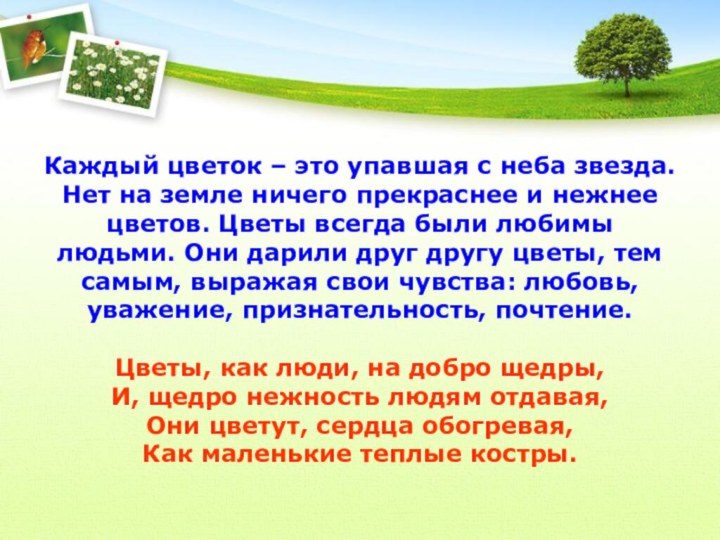 Каждый цветок – это упавшая с неба звезда. Нет на земле ничего прекраснее и нежнее цветов. Цветы всегда были любимы людьми. Они дарили друг другу цветы, тем самым, выражая свои чувства: любовь, уважение, признательность, почтение.

Цветы, как люди, на добро щедры,
И, щедро нежность людям отдавая,
Они цветут, сердца обогревая,
Как маленькие теплые костры.